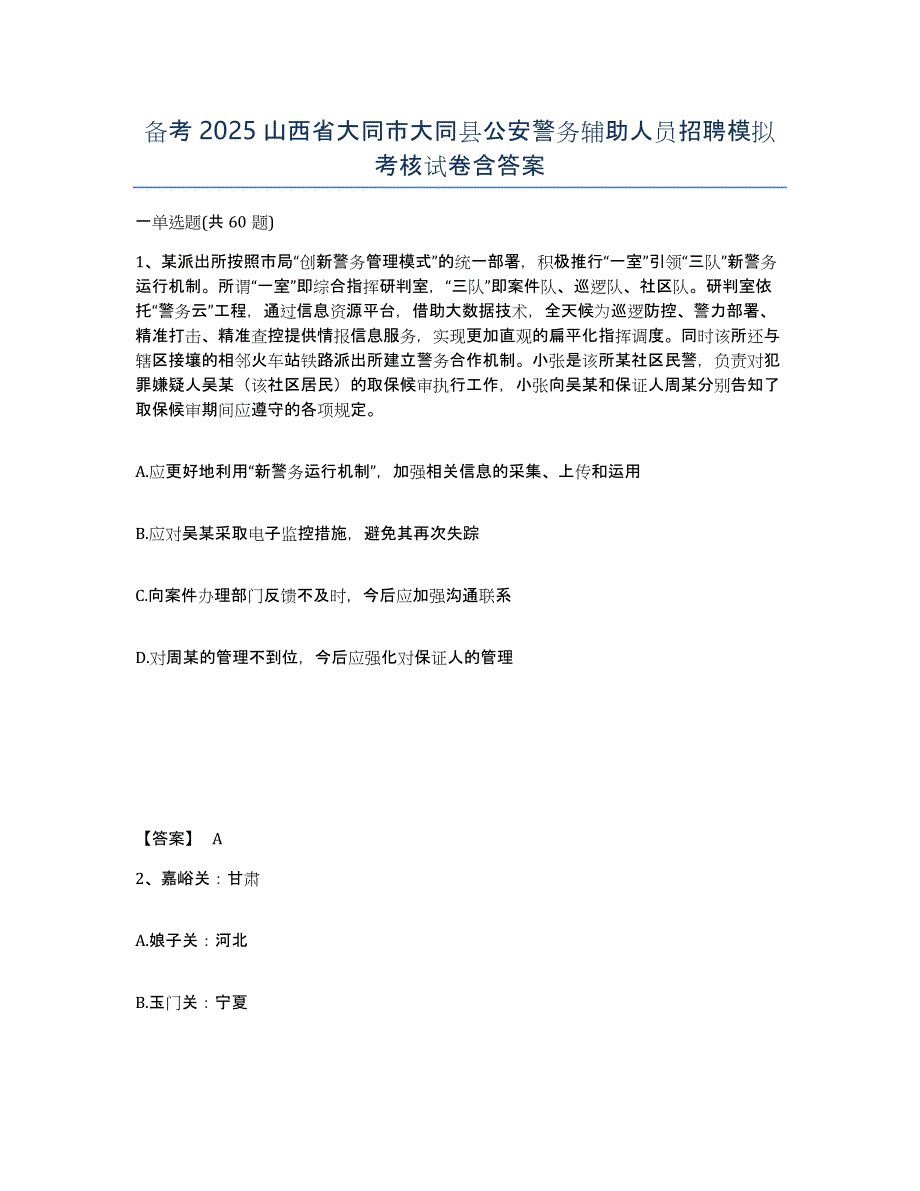 备考 2025 山西省大同市大同县公安警务辅助人员招聘模拟考核试卷含答案

一单选题(共 60 题)

1、某派出所按照市局“创新警务管理模式”的统一部署，积极推行“一室”引领“三队”新警务运行机制。所谓“一室”即综合指挥研判室，“三队”即案件队、巡逻队、社区队。研判室依托“警务云”工程，通过信息资源平台，借助大数据技术，全天候为巡逻防控、警力部署、精准打击、精准查控提供情报信息服务，实现更加直观的扁平化指挥调度。同时该所还与辖区接壤的相邻火车站铁路派出所建立警务合作机制。小张是该所某社区民警，负责对犯罪嫌疑人吴某（该社区居民）的取保候审执行工作，小张向吴某和保证人周某分别告知了取保候审期间应遵守的各项规定。

A.应更好地利用“新警务运行机制”，加强相关信息的采集、上传和运用

B.应对吴某采取电子监控措施，避免其再次失踪

C.向案件办理部门反馈不及时，今后应加强沟通联系

D.对周某的管理不到位，今后应强化对保证人的管理

【答案】 A

2、嘉峪关：甘肃

A.娘子关：河北

B.玉门关：宁夏